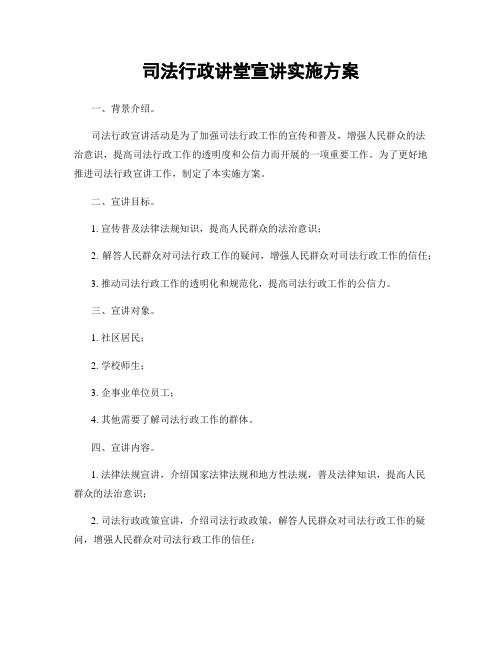 司法行政讲堂宣讲实施方案

一、背景介绍。

司法行政宣讲活动是为了加强司法行政工作的宣传和普及，增强人民群众的法治意识，提高司法行政工作的透明度和公信力而开展的一项重要工作。为了更好地推进司法行政宣讲工作，制定了本实施方案。

二、宣讲目标。

1. 宣传普及法律法规知识，提高人民群众的法治意识；

2. 解答人民群众对司法行政工作的疑问，增强人民群众对司法行政工作的信任；

3. 推动司法行政工作的透明化和规范化，提高司法行政工作的公信力。

三、宣讲对象。

1. 社区居民；

2. 学校师生；

3. 企事业单位员工；

4. 其他需要了解司法行政工作的群体。

四、宣讲内容。

1. 法律法规宣讲，介绍国家法律法规和地方性法规，普及法律知识，提高人民群众的法治意识；

2. 司法行政政策宣讲，介绍司法行政政策，解答人民群众对司法行政工作的疑问，增强人民群众对司法行政工作的信任；